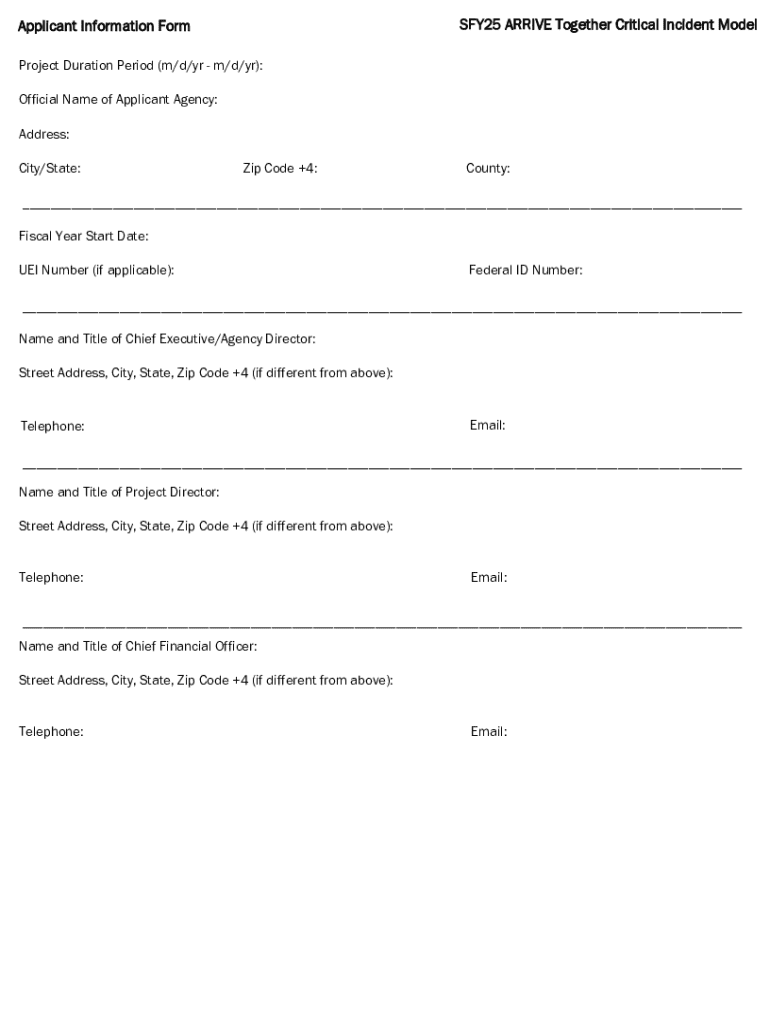 Applicant Information Form

SFY25 ARRIVE Together Critical Incident Model

Project Duration Period (m/d/yr - m/d/yr):

Official Name of Applicant Agency:

Address:

City/State:

Zip Code +4:

County:

Fiscal Year Start Date:

UEI Number (if applicable):

Federal ID Number:

Name and Title of Chief Executive/Agency Director:

Street Address, City, State, Zip Code +4 (if different from above):

Telephone:

Email:

Name and Title of Project Director:

Street Address, City, State, Zip Code +4 (if different from above):

Telephone:

Email:

Name and Title of Chief Financial Officer:

Street Address, City, State, Zip Code +4 (if different from above):

Telephone:

Email: